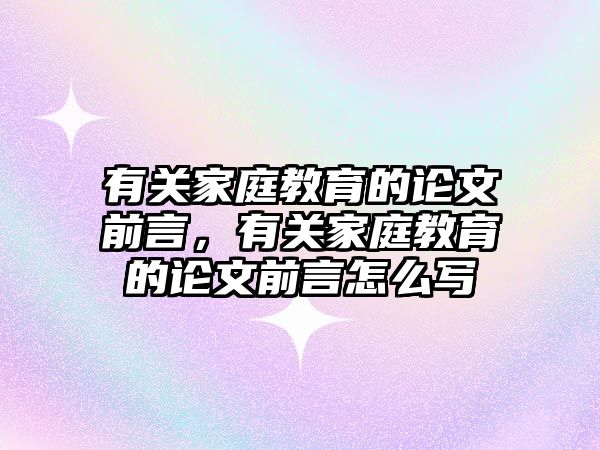 有关家庭教育的论文前言，有关家庭教育的论文前言怎么写